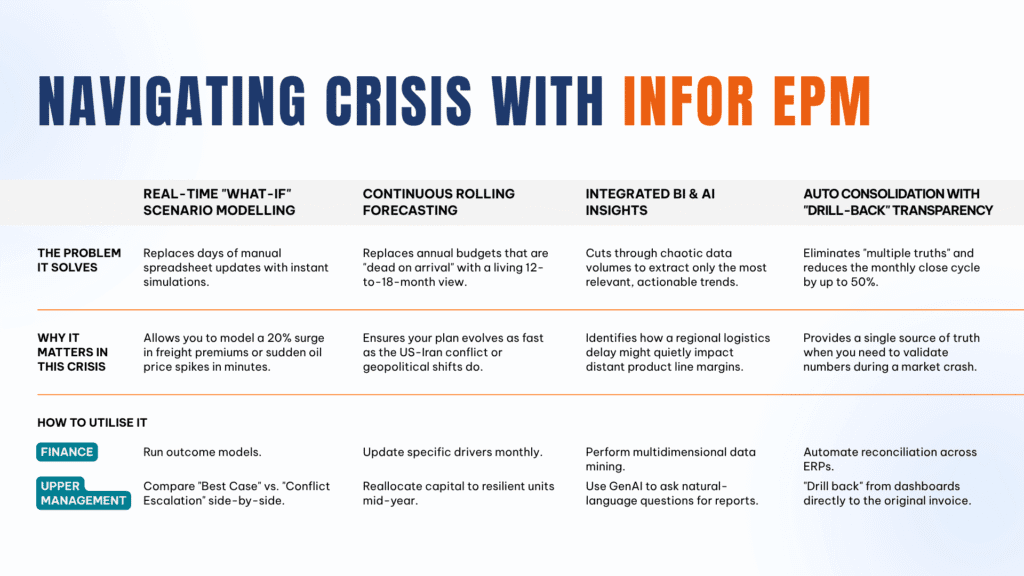 NAVIGATING CRISIS WITH INFOR EPM

| | REAL-TIME "WHAT-IF" SCENARIO MODELLING | CONTINUOUS ROLLING FORECASTING | INTEGRATED BI & AI INSIGHTS | AUTO CONSOLIDATION WITH "DRILL-BACK" TRANSPARENCY |
|---|---|---|---|---|
| THE PROBLEM IT SOLVES | Replaces days of manual spreadsheet updates with instant simulations. | Replaces annual budgets that are "dead on arrival" with a living 12-to-18-month view. | Cuts through chaotic data volumes to extract only the most relevant, actionable trends. | Eliminates "multiple truths" and reduces the monthly close cycle by up to 50%. |
| WHY IT MATTERS IN THIS CRISIS | Allows you to model a 20% surge in freight premiums or sudden oil price spikes in minutes. | Ensures your plan evolves as fast as the US-Iran conflict or geopolitical shifts do. | Identifies how a regional logistics delay might quietly impact distant product line margins. | Provides a single source of truth when you need to validate numbers during a market crash. |
| HOW TO UTILISE IT | | | | |
| FINANCE | Run outcome models. | Update specific drivers monthly. | Perform multidimensional data mining. | Automate reconciliation across ERPs. |
| UPPER MANAGEMENT | Compare "Best Case" vs. "Conflict Escalation" side-by-side. | Reallocate capital to resilient units mid-year. | Use GenAI to ask natural-language questions for reports. | "Drill back" from dashboards directly to the original invoice. |